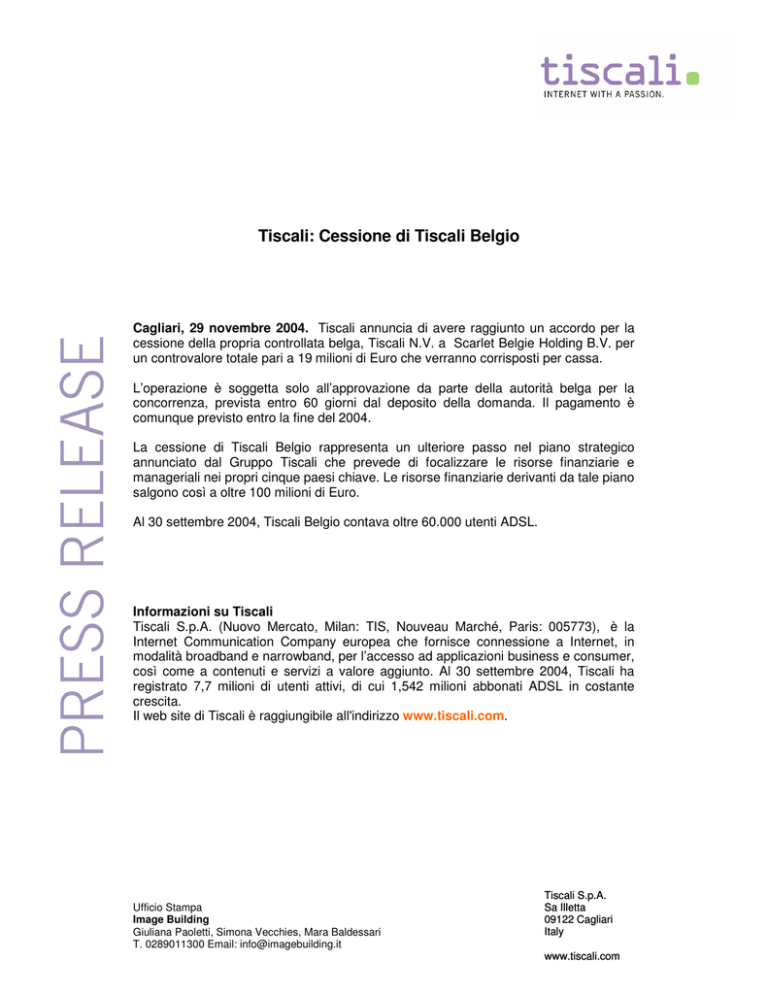 tiscali.
INTERNET WITH A PASSION.

PRESS RELEASE

Tiscali: Cessione di Tiscali Belgio

Cagliari, 29 novembre 2004. Tiscali annuncia di avere raggiunto un accordo per la cessione della propria controllata belga, Tiscali N.V. a Scarlet Belgie Holding B.V. per un controvalore totale pari a 19 milioni di Euro che verranno corrisposti per cassa.

L'operazione è soggetta solo all'approvazione da parte della autorità belga per la concorrenza, prevista entro 60 giorni dal deposito della domanda. Il pagamento è comunque previsto entro la fine del 2004.

La cessione di Tiscali Belgio rappresenta un ulteriore passo nel piano strategico annunciato dal Gruppo Tiscali che prevede di focalizzare le risorse finanziarie e manageriali nei propri cinque paesi chiave. Le risorse finanziarie derivanti da tale piano salgono così a oltre 100 milioni di Euro.

Al 30 settembre 2004, Tiscali Belgio contava oltre 60.000 utenti ADSL.

Informazioni su Tiscali
Tiscali S.p.A. (Nuovo Mercato, Milan: TIS, Nouveau Marché, Paris: 005773), è la Internet Communication Company europea che fornisce connessione a Internet, in modalità broadband e narrowband, per l'accesso ad applicazioni business e consumer, così come a contenuti e servizi a valore aggiunto. Al 30 settembre 2004, Tiscali ha registrato 7,7 milioni di utenti attivi, di cui 1,542 milioni abbonati ADSL in costante crescita.
Il web site di Tiscali è raggiungibile all'indirizzo www.tiscali.com.

Ufficio Stampa
Image Building
Giuliana Paoletti, Simona Vecchies, Mara Baldessari
T. 0289011300 Email: info@imagebuilding.it

Tiscali S.p.A.
Sa Illetta
09122 Cagliari
Italy

www.tiscali.com